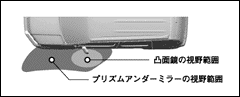 凸面鏡の視野範囲

プリズムアンダーミラーの視野範囲